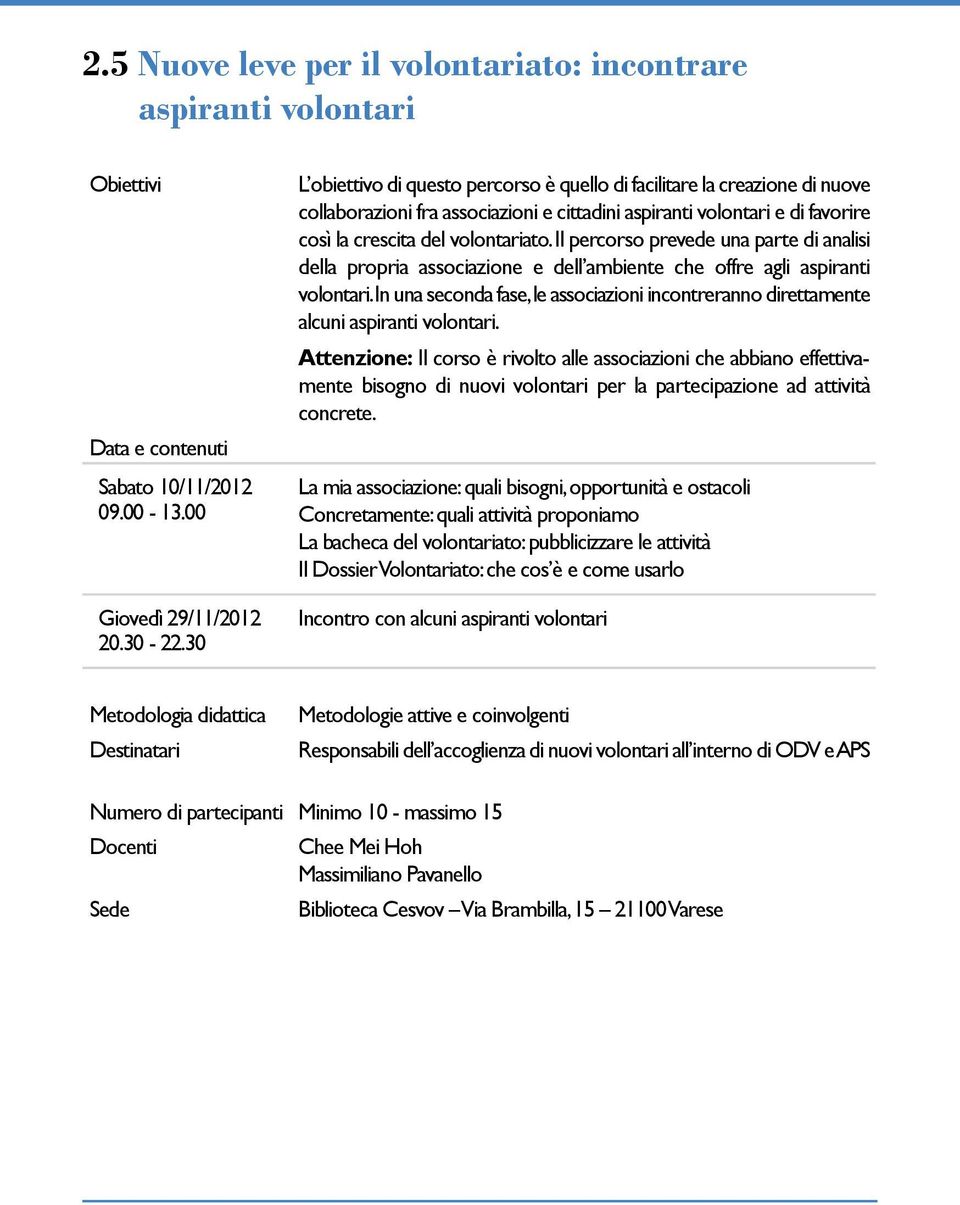 2.5 Nuove leve per il volontariato: incontrare aspiranti volontari

Obiettivi

L'obiettivo di questo percorso è quello di facilitare la creazione di nuove collaborazioni fra associazioni e cittadini aspiranti volontari e di favorire così la crescita del volontariato. Il percorso prevede una parte di analisi della propria associazione e dell'ambiente che offre agli aspiranti volontari. In una seconda fase, le associazioni incontreranno direttamente alcuni aspiranti volontari.

Attenzione: Il corso è rivolto alle associazioni che abbiano effettivamente bisogno di nuovi volontari per la partecipazione ad attività concrete.

Data e contenuti

Sabato 10/11/2012
09.00 - 13.00

La mia associazione: quali bisogni, opportunità e ostacoli
Concretamente: quali attività proponiamo
La bacheca del volontariato: pubblicizzare le attività
Il Dossier Volontariato: che cos'è e come usarlo

Giovedì 29/11/2012
20.30 - 22.30

Incontro con alcuni aspiranti volontari

Metodologia didattica
Metodologie attive e coinvolgenti

Destinatari
Responsabili dell'accoglienza di nuovi volontari all'interno di ODV e APS

Numero di partecipanti
Minimo 10 - massimo 15

Docenti
Chee Mei Hoh
Massimiliano Pavanello

Sede
Biblioteca Cesvov – Via Brambilla, 15 – 21100 Varese